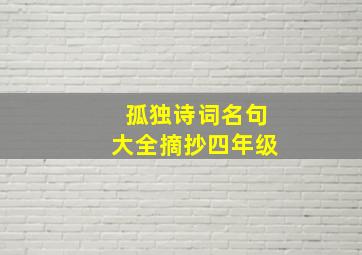 孤独诗词名句
大全摘抄四年级